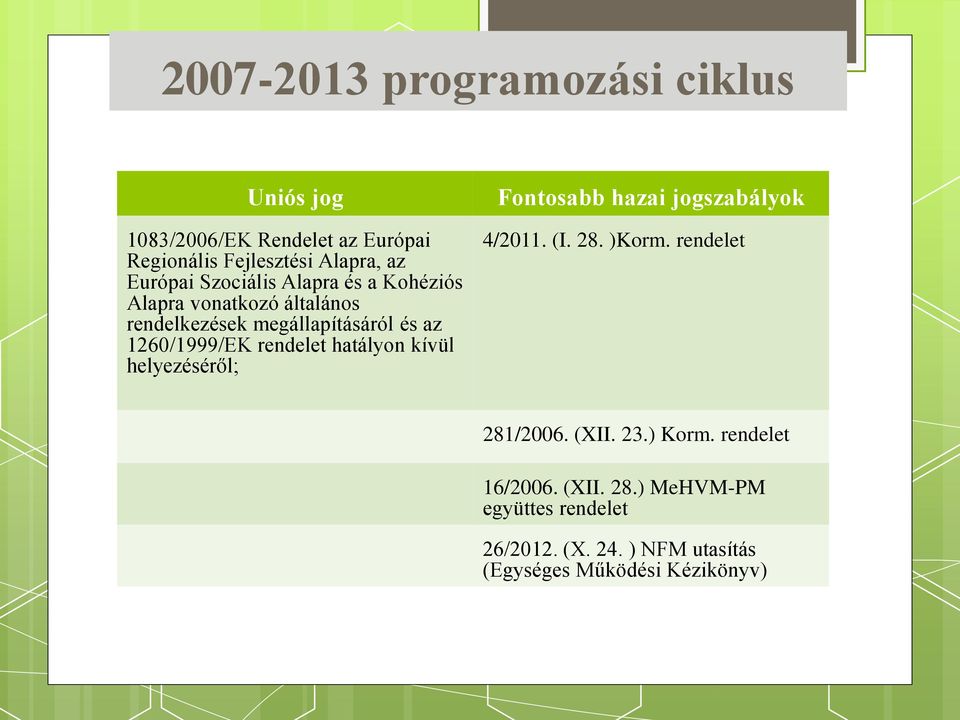 2007-2013 programozási ciklus

| Uniós jog | Fontosabb hazai jogszabályok |
|---|---|
| 1083/2006/EK Rendelet az Európai Regionális Fejlesztési Alapra, az Európai Szociális Alapra és a Kohéziós Alapra vonatkozó általános rendelkezések megállapításáról és az 1260/1999/EK rendelet hatályon kívül helyezéséről; | 4/2011. (I. 28. )Korm. rendelet |
| | 281/2006. (XII. 23.) Korm. rendelet |
| | 16/2006. (XII. 28.) MeHVM-PM együttes rendelet |
| | 26/2012. (X. 24. ) NFM utasítás (Egységes Működési Kézikönyv) |